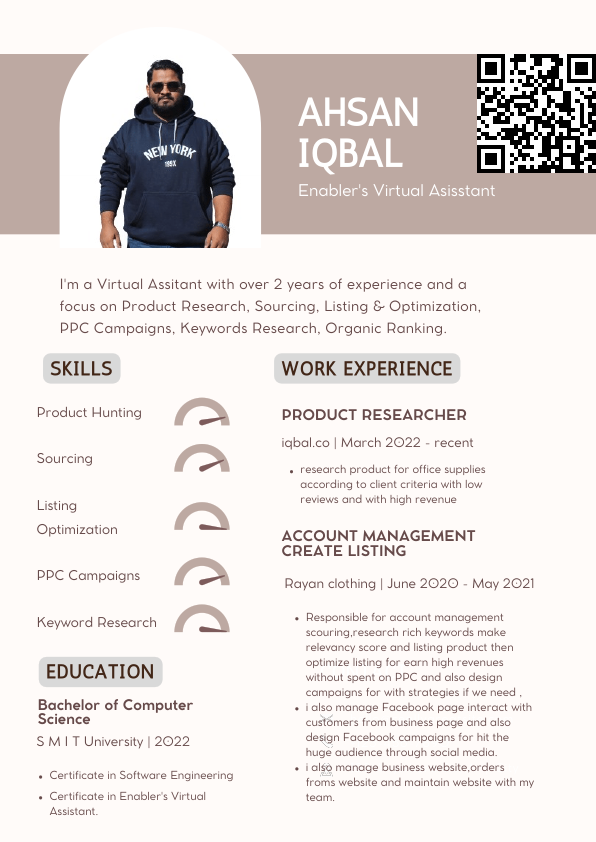 NEW YORK

AHSAN IQBAL
Enabler's Virtual Asisstant

I'm a Virtual Assitant with over 2 years of experience and a focus on Product Research, Sourcing, Listing & Optimization, PPC Campaigns, Keywords Research, Organic Ranking.

SKILLS

Product Hunting

Sourcing

Listing Optimization

PPC Campaigns

Keyword Research

EDUCATION

Bachelor of Computer Science
S M I T University | 2022

- Certificate in Software Engineering
- Certificate in Enabler's Virtual Assistant.

WORK EXPERIENCE

PRODUCT RESEARCHER
iqbal.co | March 2022 - recent

- research product for office supplies according to client criteria with low reviews and with high revenue

ACCOUNT MANAGEMENT CREATE LISTING
Rayan clothing | June 2020 - May 2021

- Responsible for account management scouring,research rich keywords make relevancy score and listing product then optimize listing for earn high revenues without spent on PPC and also design campaigns for with strategies if we need ,
- i also manage Facebook page interact with customers from business page and also design Facebook campaigns for hit the huge audience through social media.
- i also manage business website,orders froms website and maintain website with my team.